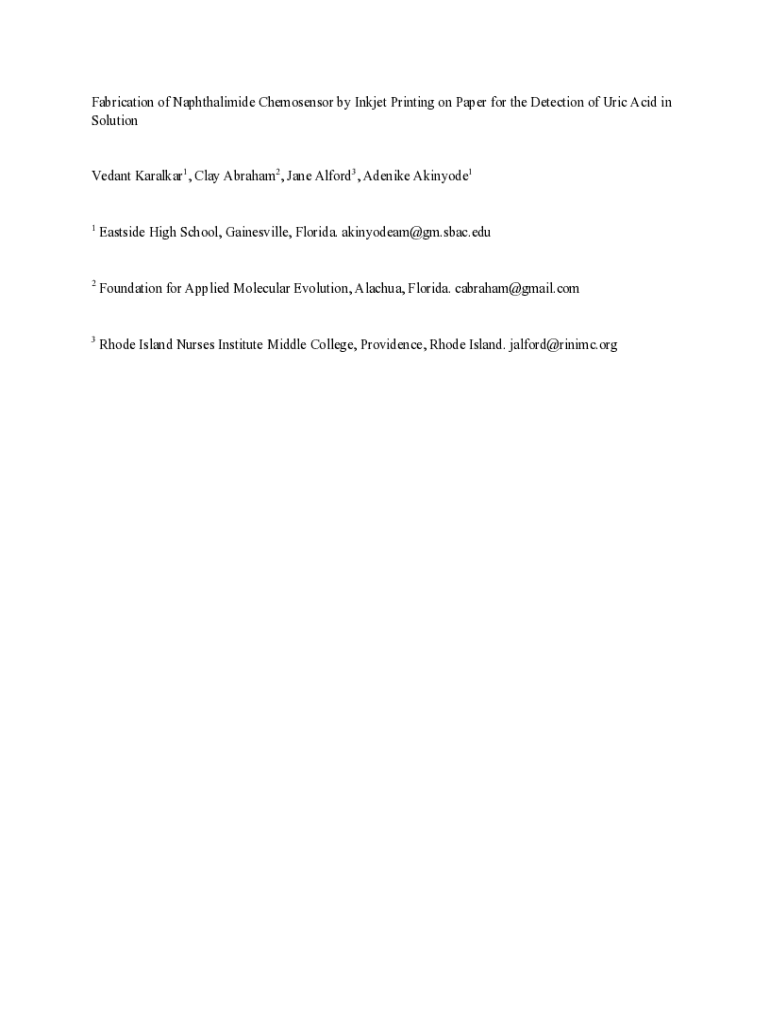 Fabrication of Naphthalimide Chemosensor by Inkjet Printing on Paper for the Detection of Uric Acid in Solution

Vedant Karalkar$^{1}$, Clay Abraham$^{2}$, Jane Alford$^{3}$, Adenike Akinyode$^{1}$

$^{1}$ Eastside High School, Gainesville, Florida. akinyodeam@gm.sbac.edu

$^{2}$ Foundation for Applied Molecular Evolution, Alachua, Florida. cabraham@gmail.com

$^{3}$ Rhode Island Nurses Institute Middle College, Providence, Rhode Island. jalford@rinimc.org